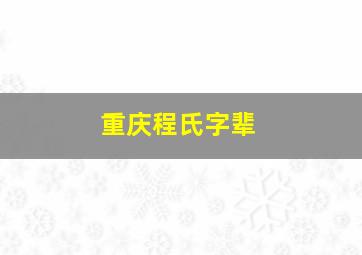 重庆程氏字辈